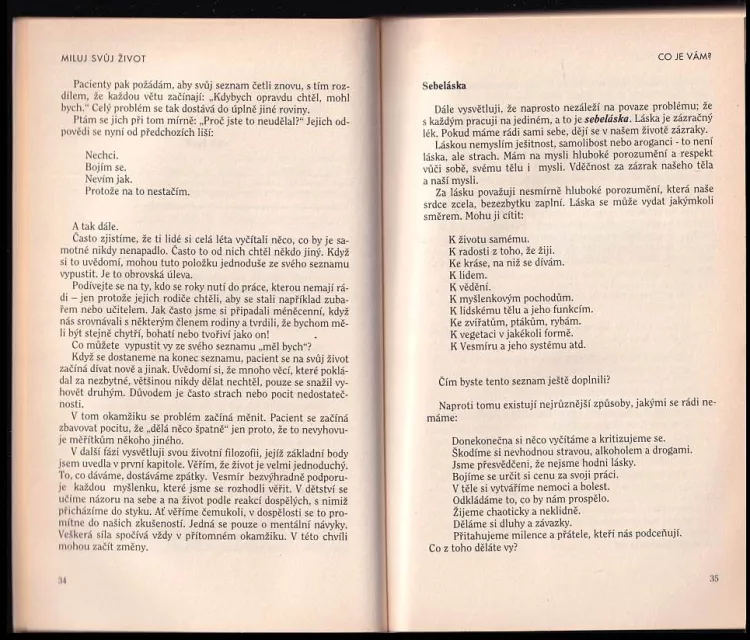 MILUJ SVŮJ ŽIVOT

Pacienty pak požádám, aby svůj seznam četli znovu, s tím rozdílem, že každou větu začínají: „Kdybych opravdu chtěl, mohl bych." Celý problém se tak dostává do úplně jiné roviny.
Ptám se jich při tom mírně: „Proč jste to neudělal?" Jejich odpovědi se nyní od předchozích liší:

Nechci.
Bojím se.
Nevím jak.
Protože na to nestačím.

A tak dále.
Často zjistíme, že ti lidé si celá léta vyčítali něco, co by je samotné nikdy nenapadlo. Často to od nich chtěl někdo jiný. Když si to uvědomí, mohou tuto položku jednoduše ze svého seznamu vypustit. Je to obrovská úleva.
Podívejte se na ty, kdo se roky nutí do práce, kterou nemají rádi – jen protože jejich rodiče chtěli, aby se stali například zubařem nebo učitelem. Jak často jsme si připadali méněcenní, když nás srovnávali s některým členem rodiny a tvrdili, že bychom měli být stejně chytří, bohatí nebo tvořiví jako on!
Co můžete vypustit vy ze svého seznamu „měl bych"?
Když se dostaneme na konec seznamu, pacient se na svůj život začíná dívat nově a jinak. Uvědomí si, že mnoho věcí, které pokládal za nezbytné, většinou nikdy dělat nechtěl, pouze se snažil vyhovět druhým. Důvodem je často strach nebo pocit nedostatečnosti.
V tom okamžiku se problém začíná měnit. Pacient se začíná zbavovat pocitu, že „dělá něco špatně" jen proto, že to nevyhovuje měřítkům někoho jiného.
V další fázi vysvětluji svou životní filozofii, jejíž základní body jsem uvedla v první kapitole. Věřím, že život je velmi jednoduchý. To, co dáváme, dostáváme zpátky. Vesmír bezvýhradně podporuje každou myšlenku, které jsme se rozhodli věřit. V dětství se učíme názoru na sebe a na život podle reakcí dospělých, s nimiž přicházíme do styku. Ať věříme čemukoli, v dospělosti se to promítne do našich zkušeností. Jedná se pouze o mentální návyky. Veškerá síla spočívá vždy v přítomném okamžiku. V této chvíli mohou začít změny.

34

CO JE VÁM?

Sebeláska

Dále vysvětluji, že naprosto nezáleží na povaze problému; že s každým pracuji na jediném, a to je sebeláska. Láska je zázračný lék. Pokud máme rádi sami sebe, dějí se v našem životě zázraky.
Láskou nemyslím ješitnost, samolibost nebo aroganci - to není láska, ale strach. Mám na mysli hluboké porozumění a respekt vůči sobě, svému tělu i mysli. Vděčnost za zázrak našeho těla a naší mysli.
Za lásku považuji nesmírně hluboké porozumění, která naše srdce zcela, bezezbytku zaplní. Láska se může vydat jakýmkoli směrem. Mohu ji cítit:

K životu samému.
K radosti z toho, že žiji.
Ke kráse, na niž se dívám.
K lidem.
K vědění.
K myšlenkovým pochodům.
K lidskému tělu a jeho funkcím.
Ke zvířatům, ptákům, rybám.
K vegetaci v jakékoli formě.
K Vesmíru a jeho systému atd.

Čím byste tento seznam ještě doplnili?

Naproti tomu existují nejrůznější způsoby, jakými se rádi nemáme:

Donekonečna si něco vyčítáme a kritizujeme se.
Škodíme si nevhodnou stravou, alkoholem a drogami.
Jsme přesvědčeni, že nejsme hodni lásky.
Bojíme se určit si cenu za svoji práci.
V těle si vytváříme nemoci a bolest.
Odkládáme to, co by nám prospělo.
Žijeme chaoticky a neklidně.
Děláme si dluhy a závazky.
Přitahujeme milence a přátele, kteří nás podceňují.
Co z toho děláte vy?

35